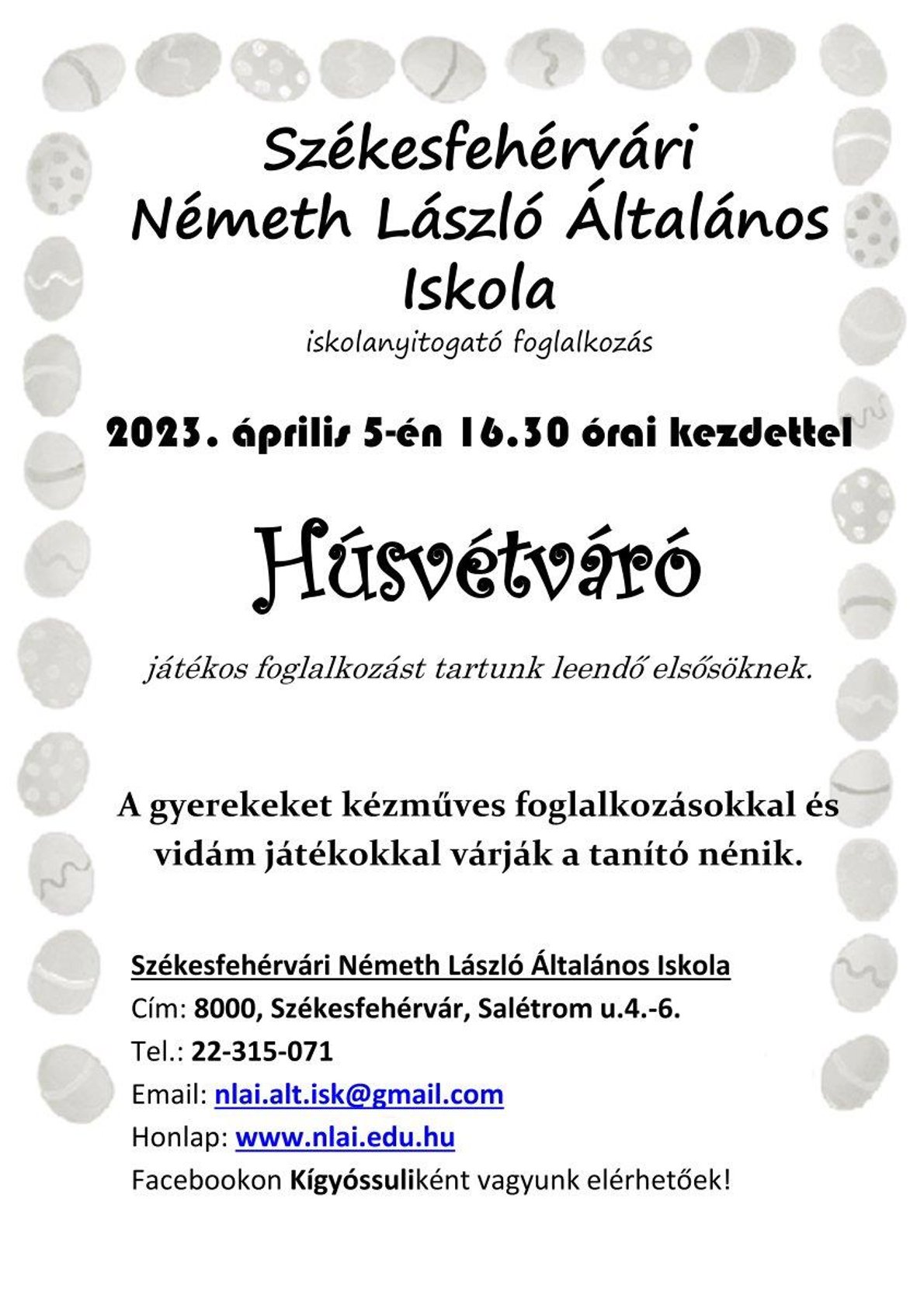 Székesfehérvári Németh László Általános Iskola

iskolanyitogató foglalkozás

2023. április 5-én 16.30 órai kezdettel

Húsvétváró

játékos foglalkozást tartunk leendő elsősöknek.

A gyerekeket kézműves foglalkozásokkal és vidám játékokkal várják a tanító nénik.

Székesfehérvári Németh László Általános Iskola

Cím: 8000, Székesfehérvár, Salétrom u.4.-6.

Tel.: 22-315-071

Email: nlai.alt.isk@gmail.com

Honlap: www.nlai.edu.hu

Facebookon Kígyóssuliként vagyunk elérhetőek!